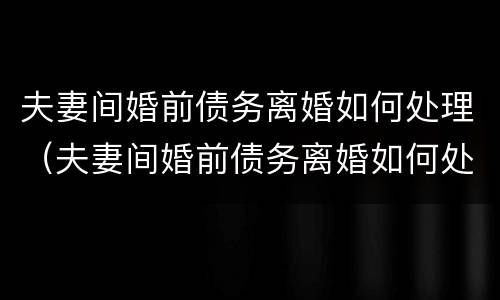 夫妻间婚前债务离婚如何处理（夫妻间婚前债务离婚如何处